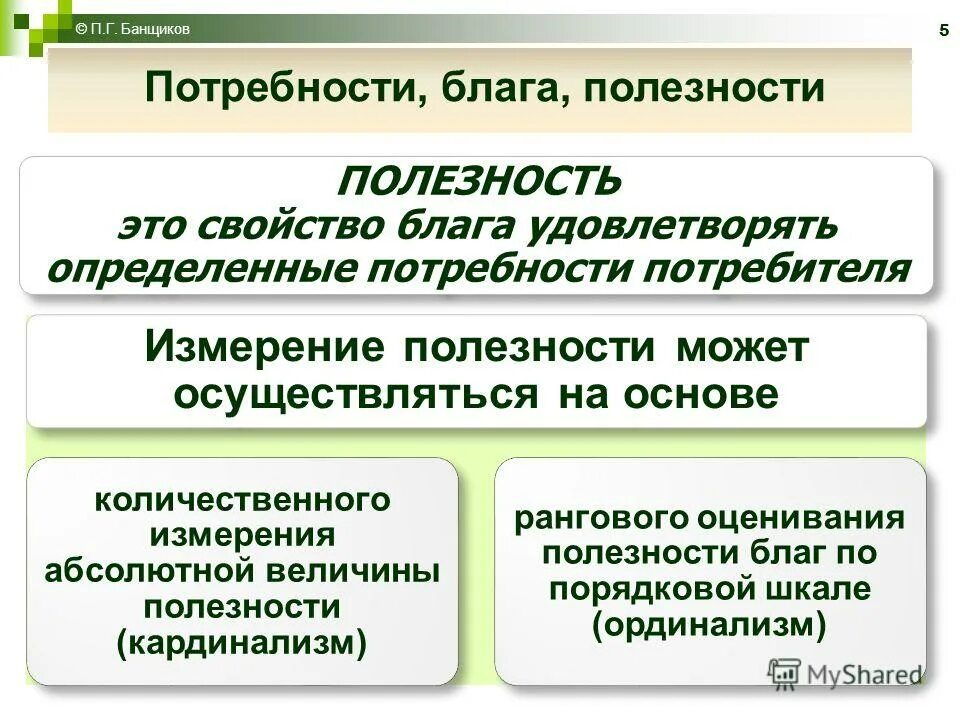 © П.Г. Банщиков

5

Потребности, блага, полезности

ПОЛЕЗНОСТЬ
это свойство блага удовлетворять определенные потребности потребителя

Измерение полезности может осуществляться на основе

количественного измерения абсолютной величины полезности (кардинализм)

рангового оценивания полезности благ по порядковой шкале (ординализм)

MyShared